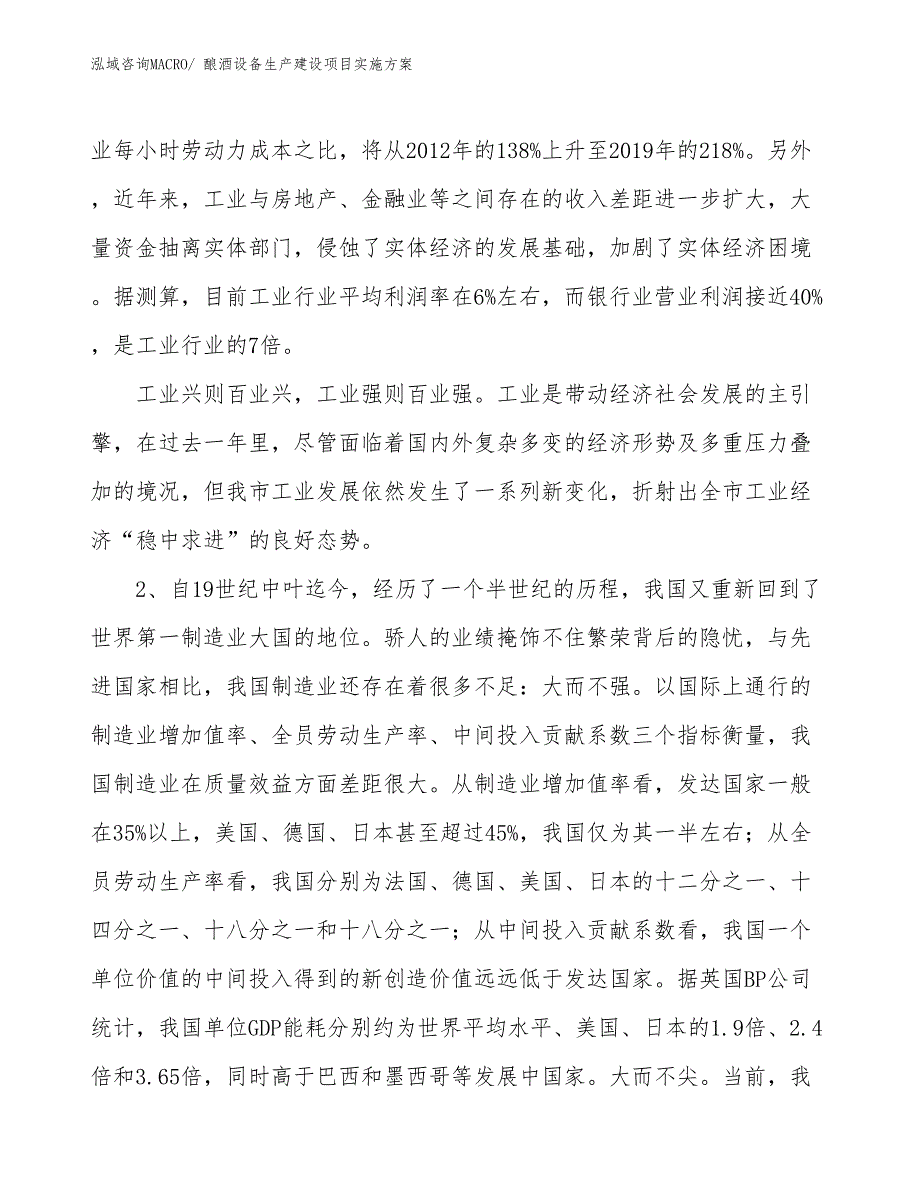 泓域咨询MACRO/ 酿酒设备生产建设项目实施方案

业每小时劳动力成本之比，将从2012年的138%上升至2019年的218%。另外，近年来，工业与房地产、金融业等之间存在的收入差距进一步扩大，大量资金抽离实体部门，侵蚀了实体经济的发展基础，加剧了实体经济困境。据测算，目前工业行业平均利润率在6%左右，而银行业营业利润接近40%，是工业行业的7倍。

工业兴则百业兴，工业强则百业强。工业是带动经济社会发展的主引擎，在过去一年里，尽管面临着国内外复杂多变的经济形势及多重压力叠加的境况，但我市工业发展依然发生了一系列新变化，折射出全市工业经济“稳中求进”的良好态势。

2、自19世纪中叶迄今，经历了一个半世纪的历程，我国又重新回到了世界第一制造业大国的地位。骄人的业绩掩饰不住繁荣背后的隐忧，与先进国家相比，我国制造业还存在着很多不足：大而不强。以国际上通行的制造业增加值率、全员劳动生产率、中间投入贡献系数三个指标衡量，我国制造业在质量效益方面差距很大。从制造业增加值率看，发达国家一般在35%以上，美国、德国、日本甚至超过45%，我国仅为其一半左右；从全员劳动生产率看，我国分别为法国、德国、美国、日本的十二分之一、十四分之一、十八分之一和十八分之一；从中间投入贡献系数看，我国一个单位价值的中间投入得到的新创造价值远远低于发达国家。据英国BP公司统计，我国单位GDP能耗分别约为世界平均水平、美国、日本的1.9倍、2.4倍和3.65倍，同时高于巴西和墨西哥等发展中国家。大而不尖。当前，我